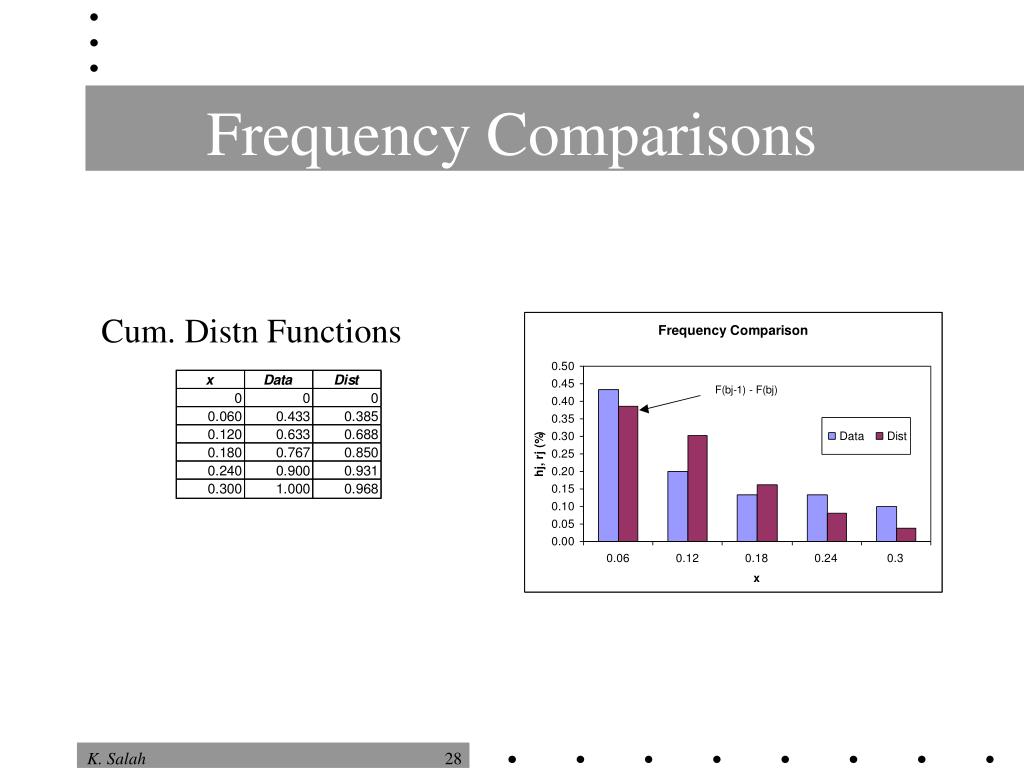 Frequency Comparisons

Cum. Distn Functions

| x | Data | Dist |
|---|---|---|
| 0 | 0 | 0 |
| 0.060 | 0.433 | 0.385 |
| 0.120 | 0.633 | 0.688 |
| 0.180 | 0.767 | 0.850 |
| 0.240 | 0.900 | 0.931 |
| 0.300 | 1.000 | 0.968 |

Frequency Comparison

F(bj-1) - F(bj)

Data Dist

hj, rj (%)

0.50
0.45
0.40
0.35
0.30
0.25
0.20
0.15
0.10
0.05
0.00

0.06 0.12 0.18 0.24 0.3

x

K. Salah 28